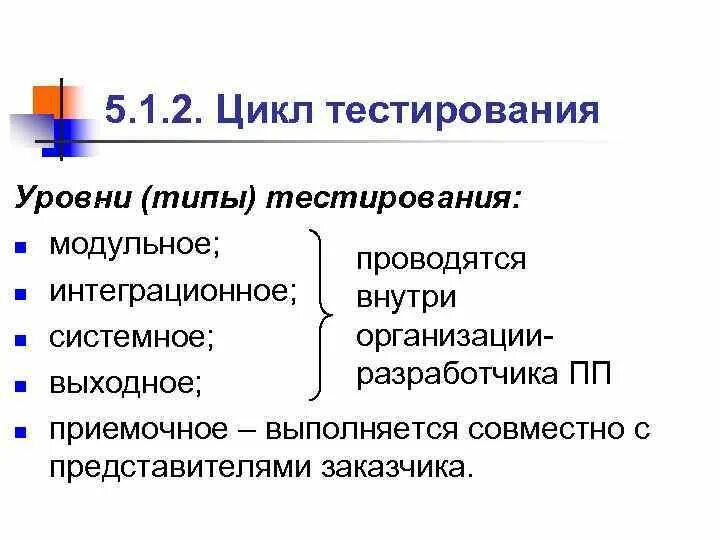 5.1.2. Цикл тестирования

Уровни (типы) тестирования:

• модульное;
• интеграционное;
• системное;
• выходное;

проводятся внутри организации-разработчика ПП

• приемочное – выполняется совместно с представителями заказчика.